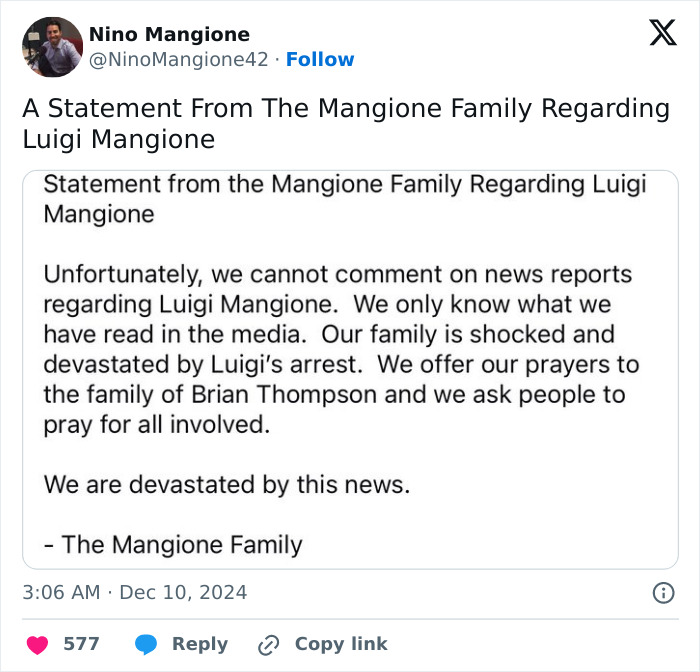 Nino Mangione
@NinoMangione42 · Follow

A Statement From The Mangione Family Regarding Luigi Mangione

Statement from the Mangione Family Regarding Luigi Mangione

Unfortunately, we cannot comment on news reports regarding Luigi Mangione. We only know what we have read in the media. Our family is shocked and devastated by Luigi's arrest. We offer our prayers to the family of Brian Thompson and we ask people to pray for all involved.

We are devastated by this news.

- The Mangione Family

3:06 AM · Dec 10, 2024

577 Reply Copy link